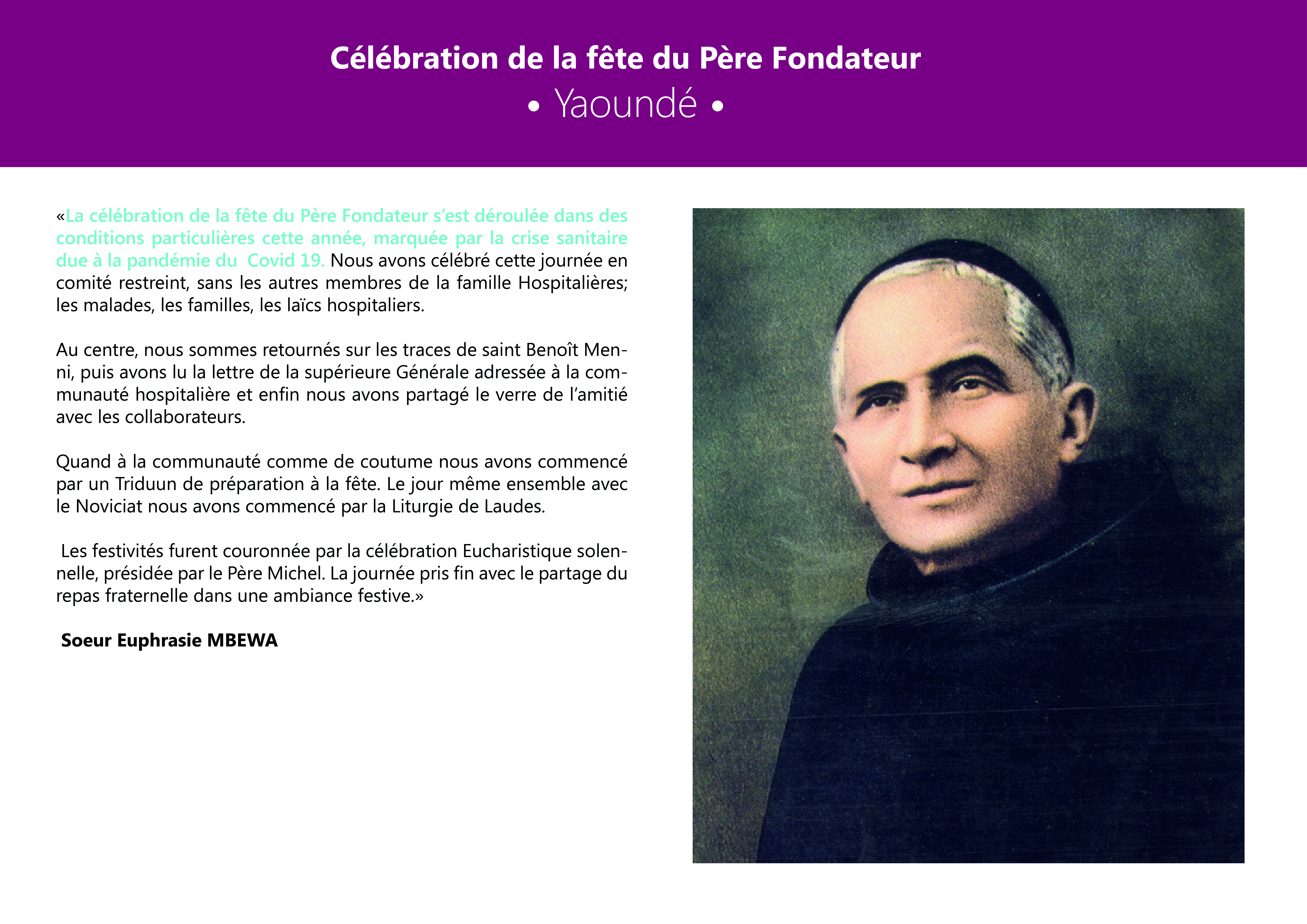 Célébration de la fête du Père Fondateur
• Yaoundé •

«La célébration de la fête du Père Fondateur s'est déroulée dans des conditions particulières cette année, marquée par la crise sanitaire due à la pandémie du Covid 19. Nous avons célébré cette journée en comité restreint, sans les autres membres de la famille Hospitalières; les malades, les familles, les laïcs hospitaliers.

Au centre, nous sommes retournés sur les traces de saint Benoît Menni, puis avons lu la lettre de la supérieure Générale adressée à la communauté hospitalière et enfin nous avons partagé le verre de l'amitié avec les collaborateurs.

Quand à la communauté comme de coutume nous avons commencé par un Triduun de préparation à la fête. Le jour même ensemble avec le Noviciat nous avons commencé par la Liturgie de Laudes.

Les festivités furent couronnée par la célébration Eucharistique solennelle, présidée par le Père Michel. La journée pris fin avec le partage du repas fraternelle dans une ambiance festive.»

Soeur Euphrasie MBEWA